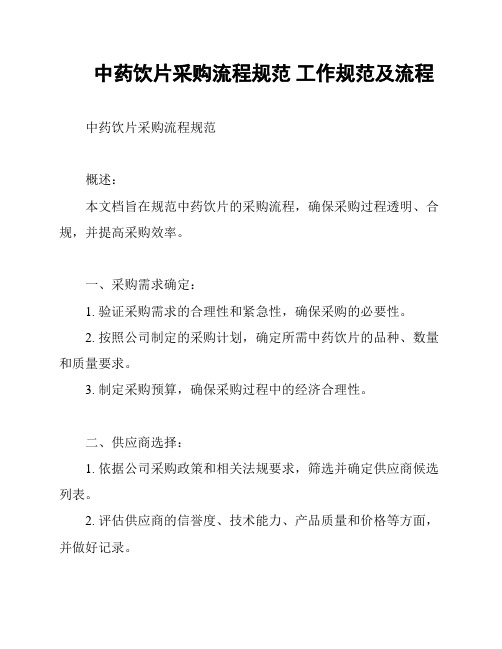 中药饮片采购流程规范 工作规范及流程

中药饮片采购流程规范

概述：

本文档旨在规范中药饮片的采购流程，确保采购过程透明、合规，并提高采购效率。

一、采购需求确定：

1. 验证采购需求的合理性和紧急性，确保采购的必要性。

2. 按照公司制定的采购计划，确定所需中药饮片的品种、数量和质量要求。

3. 制定采购预算，确保采购过程中的经济合理性。

二、供应商选择：

1. 依据公司采购政策和相关法规要求，筛选并确定供应商候选列表。

2. 评估供应商的信誉度、技术能力、产品质量和价格等方面，并做好记录。